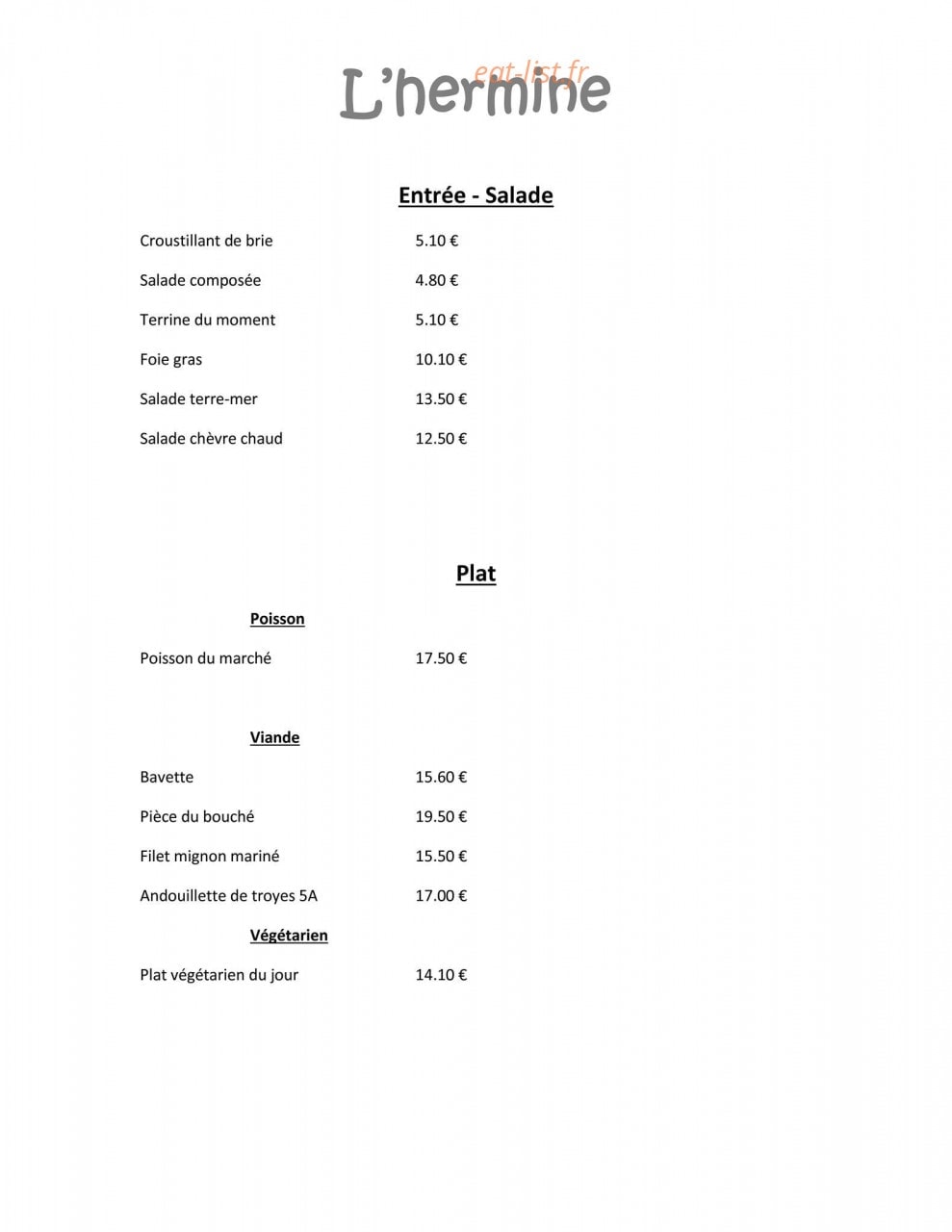 L'hermine

Entrée - Salade

Croustillant de brie 5.10 €

Salade composée 4.80 €

Terrine du moment 5.10 €

Foie gras 10.10 €

Salade terre-mer 13.50 €

Salade chèvre chaud 12.50 €

Plat

Poisson

Poisson du marché 17.50 €

Viande

Bavette 15.60 €

Pièce du bouché 19.50 €

Filet mignon mariné 15.50 €

Andouillette de troyes 5A 17.00 €

Végétarien

Plat végétarien du jour 14.10 €

eat-list.fr